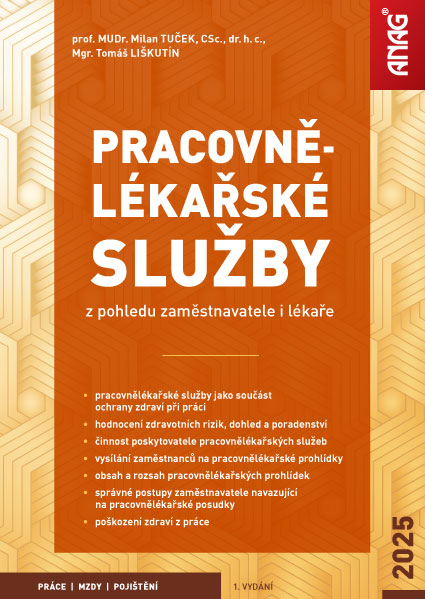 prof. MUDr. Milan TUČEK, CSc., dr. h. c.,
Mgr. Tomáš LIŠKUTÍN

ANAG®

PRACOVNĚ-LÉKAŘSKÉ SLUŽBY

z pohledu zaměstnavatele i lékaře

• pracovnělékařské služby jako součást ochrany zdraví při práci
• hodnocení zdravotních rizik, dohled a poradenství
• činnost poskytovatele pracovnělékařských služeb
• vysílání zaměstnanců na pracovnělékařské prohlídky
• obsah a rozsah pracovnělékařských prohlídek
• správné postupy zaměstnavatele navazující na pracovnělékařské posudky
• poškození zdraví z práce

2025

PRÁCE | MZDY | POJIŠTĚNÍ

1. VYDÁNÍ